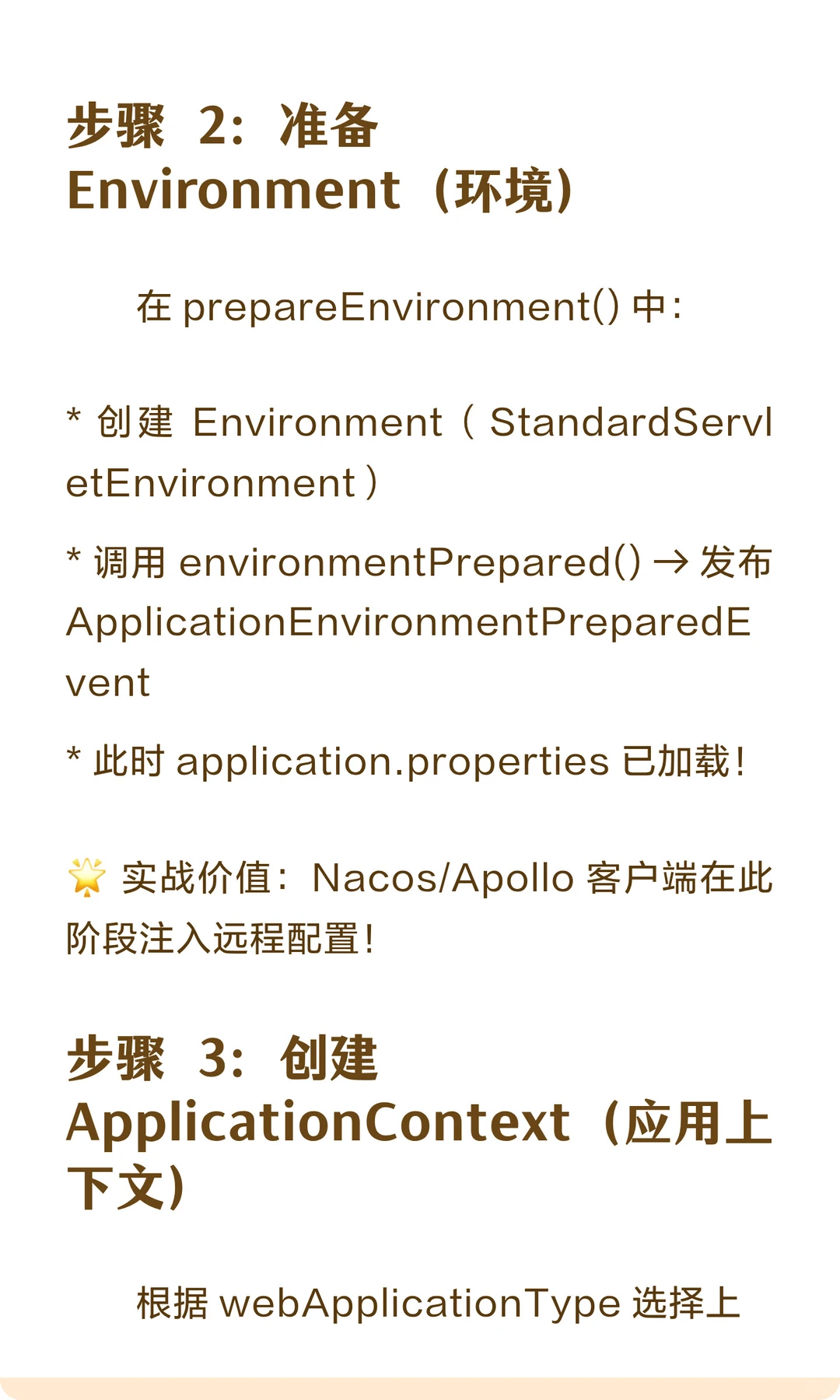 步骤 2：准备 Environment（环境）

在 prepareEnvironment() 中：

* 创建 Environment（StandardServletEnvironment）

* 调用 environmentPrepared() → 发布 ApplicationEnvironmentPreparedEvent

* 此时 application.properties 已加载！

🌟 实战价值：Nacos/Apollo 客户端在此阶段注入远程配置！

步骤 3：创建 ApplicationContext（应用上下文）

根据 webApplicationType 选择上